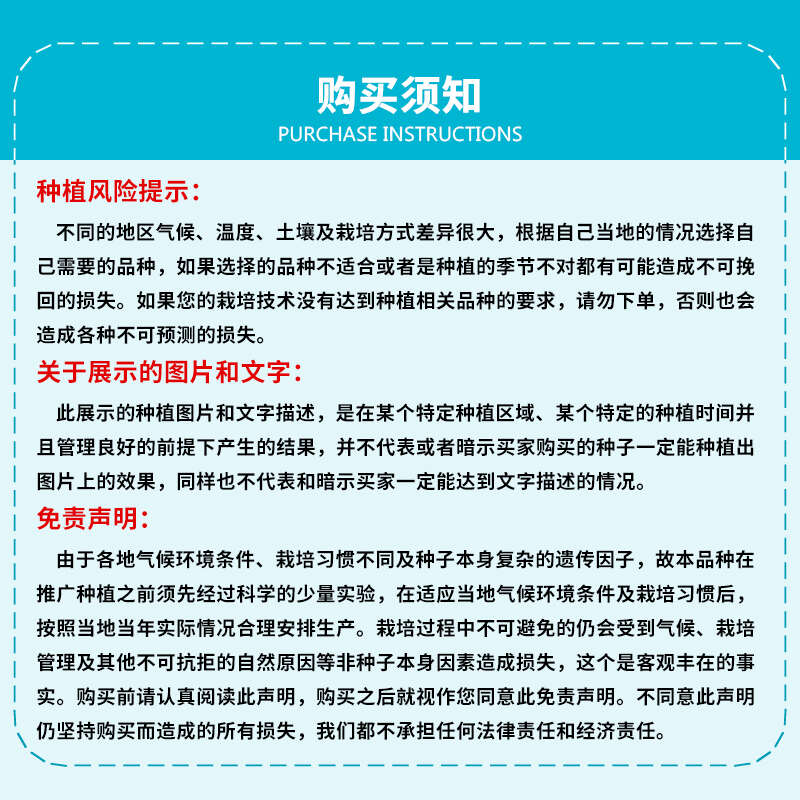 购买须知
PURCHASE INSTRUCTIONS

种植风险提示：

不同的地区气候、温度、土壤及栽培方式差异很大，根据自己当地的情况选择自己需要的品种，如果选择的品种不适合或者是种植的季节不对都有可能造成不可挽回的损失。如果您的栽培技术没有达到种植相关品种的要求，请勿下单，否则也会造成各种不可预测的损失。

关于展示的图片和文字：

此展示的种植图片和文字描述，是在某个特定种植区域、某个特定的种植时间并且管理良好的前提下产生的结果，并不代表或者暗示买家购买的种子一定能种植出图片上的效果，同样也不代表和暗示买家一定能达到文字描述的情况。

免责声明：

由于各地气候环境条件、栽培习惯不同及种子本身复杂的遗传因子，故本品种在推广种植之前须先经过科学的少量实验，在适应当地气候环境条件及栽培习惯后，按照当地当年实际情况合理安排生产。栽培过程中不可避免的仍会受到气候、栽培管理及其他不可抗拒的自然原因等非种子本身因素造成损失，这个是客观丰在的事实。购买前请认真阅读此声明，购买之后就视作您同意此免责声明。不同意此声明仍坚持购买而造成的所有损失，我们都不承担任何法律责任和经济责任。